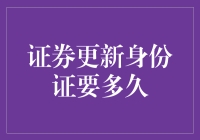 证券更新身份证要多久